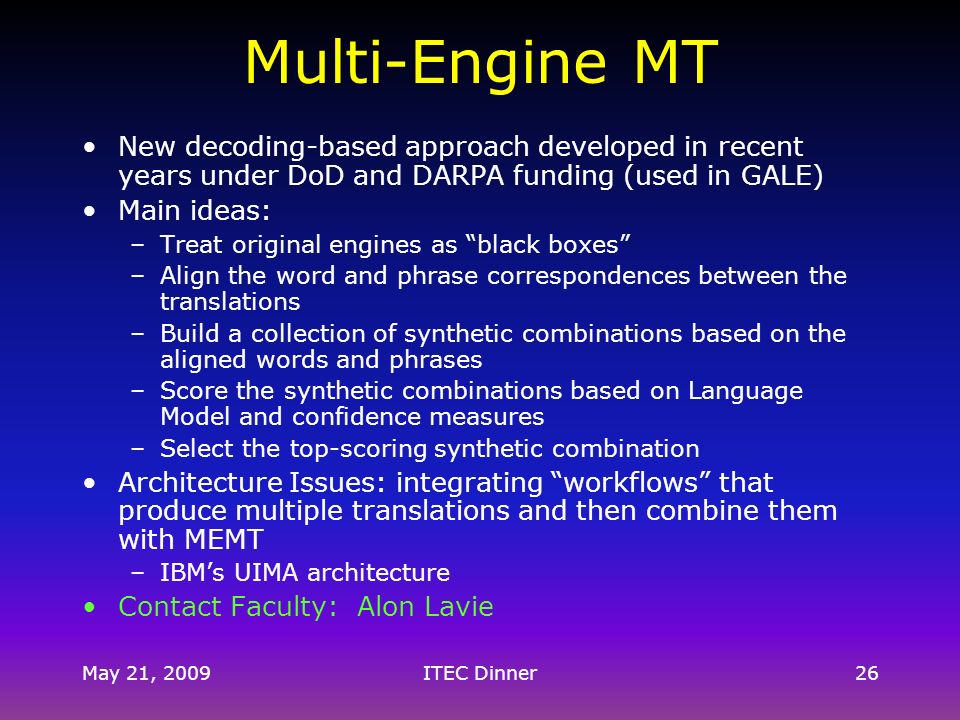 Multi-Engine MT

• New decoding-based approach developed in recent years under DoD and DARPA funding (used in GALE)
• Main ideas:
– Treat original engines as “black boxes”
– Align the word and phrase correspondences between the translations
– Build a collection of synthetic combinations based on the aligned words and phrases
– Score the synthetic combinations based on Language Model and confidence measures
– Select the top-scoring synthetic combination
• Architecture Issues: integrating “workflows” that produce multiple translations and then combine them with MEMT
– IBM’s UIMA architecture
• Contact Faculty: Alon Lavie

May 21, 2009 ITEC Dinner 26